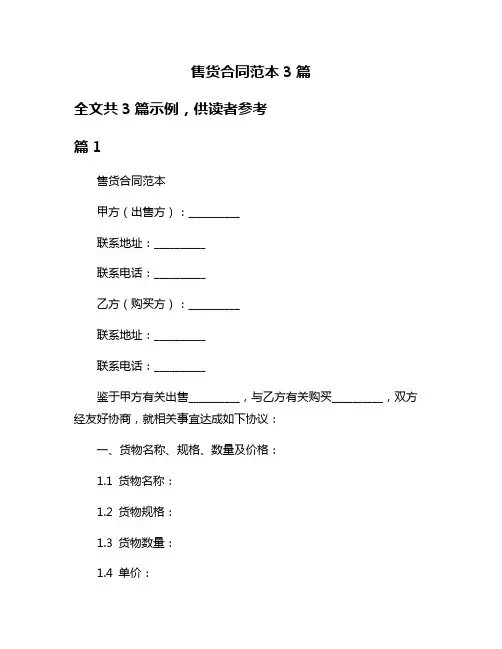 售货合同范本 3 篇

全文共 3 篇示例，供读者参考

篇 1

售货合同范本

甲方（出售方）：__________

联系地址：__________

联系电话：__________

乙方（购买方）：__________

联系地址：__________

联系电话：__________

鉴于甲方有关出售__________，与乙方有关购买__________，双方经友好协商，就相关事宜达成如下协议：

一、货物名称、规格、数量及价格：

1.1 货物名称：

1.2 货物规格：

1.3 货物数量：

1.4 单价：